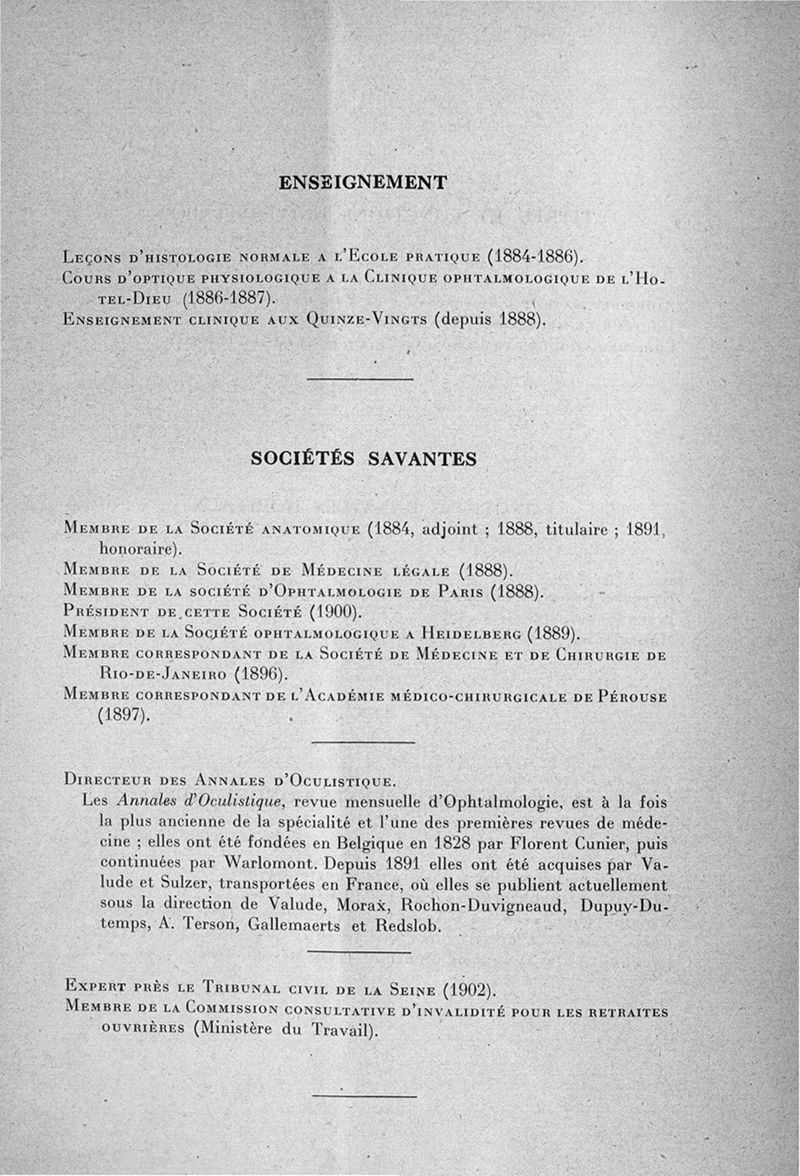 ENSEIGNEMENT

Leçons d'histologie normale a l'Ecole pratique (1884-1886).
Cours d'optique physiologique a la Clinique ophtalmologique de l'Hotel-Dieu (1886-1887).
Enseignement clinique aux Quinze-Vingts (depuis 1888).

SOCIÉTÉS SAVANTES

Membre de la Société anatomique (1884, adjoint ; 1888, titulaire ; 1891, honoraire).
Membre de la Société de Médecine légale (1888).
Membre de la société d'Ophtalmologie de Paris (1888).
Président de cette Société (1900).
Membre de la Société ophtalmologique a Heidelberg (1889).
Membre correspondant de la Société de Médecine et de Chirurgie de Rio-de-Janeiro (1896).
Membre correspondant de l'Académie médico-chirurgicale de Pérouse (1897).

Directeur des Annales d'Oculistique.
Les Annales d'Oculistique, revue mensuelle d'Ophtalmologie, est à la fois la plus ancienne de la spécialité et l'une des premières revues de médecine ; elles ont été fondées en Belgique en 1828 par Florent Cunier, puis continuées par Warlomont. Depuis 1891 elles ont été acquises par Valude et Sulzer, transportées en France, où elles se publient actuellement sous la direction de Valude, Morax, Rochon-Duvigneaud, Dupuy-Dutemps, A. Terson, Gallemaerts et Redslob.

Expert près le Tribunal civil de la Seine (1902).
Membre de la Commission consultative d'invalidité pour les retraites ouvrières (Ministère du Travail).